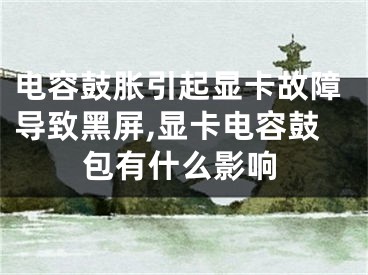 电容鼓胀引起显卡故障导致黑屏,显卡电容鼓包有什么影响